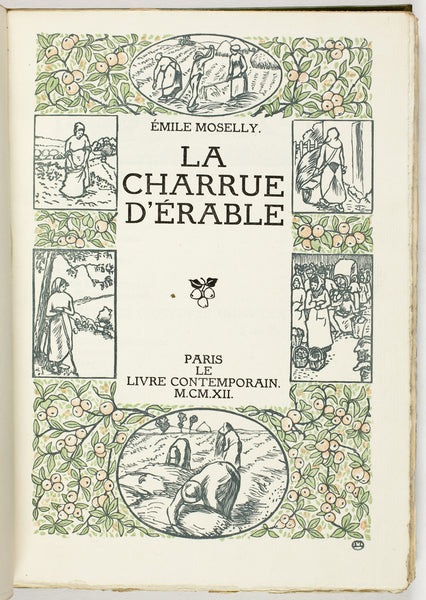 ÉMILE MOSELLY.

LA CHARRUE D'ÉRABLE

PARIS
LE
LIVRE CONTEMPORAIN.
M.CM.XII.